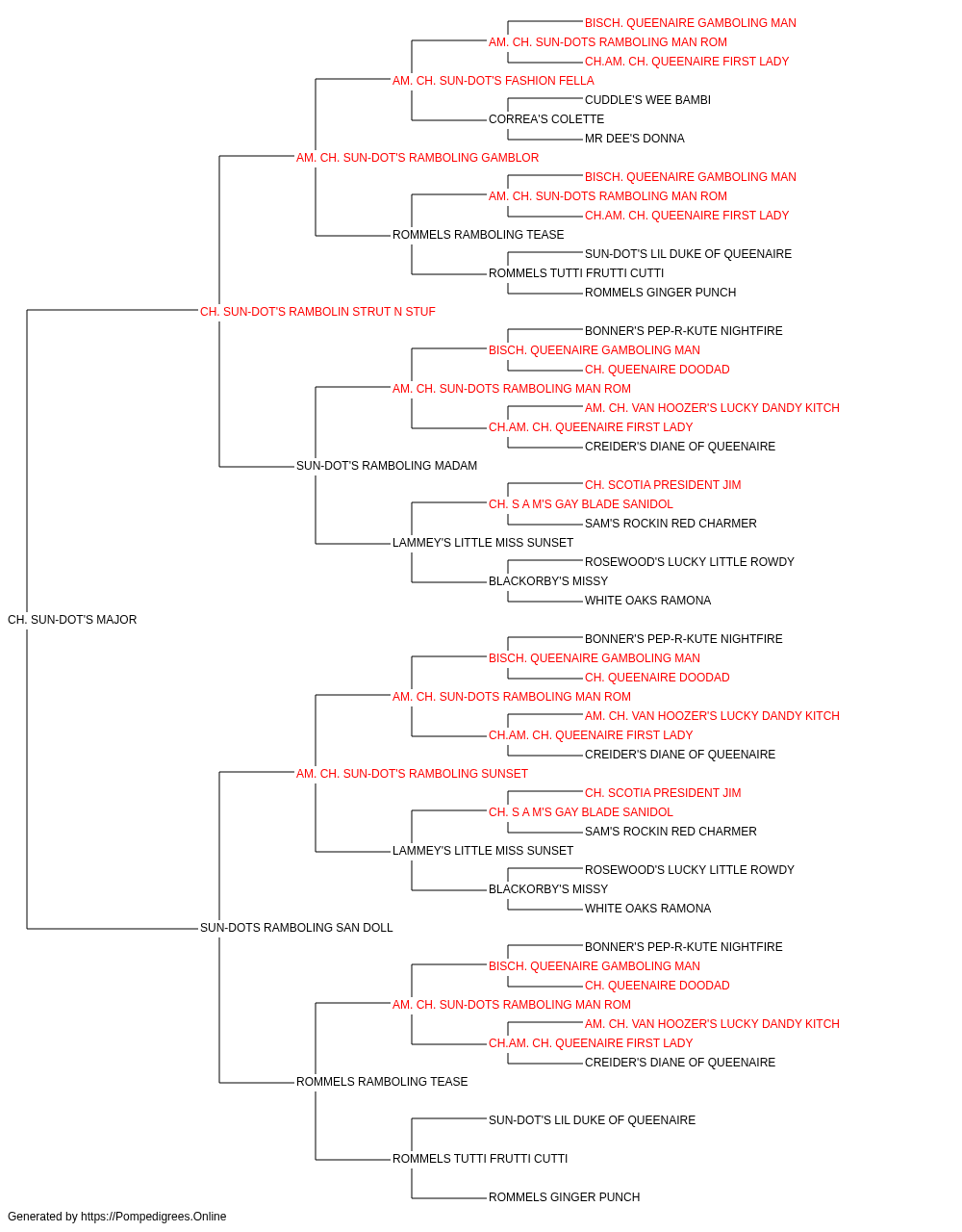 BISCH. QUEENAIRE GAMBOLING MAN
AM. CH. SUN-DOTS RAMBOLING MAN ROM
CH.AM. CH. QUEENAIRE FIRST LADY
AM. CH. SUN-DOT'S FASHION FELLA
CUDDLE'S WEE BAMBI
CORREA'S COLETTE
MR DEE'S DONNA
AM. CH. SUN-DOT'S RAMBOLING GAMBLOR
BISCH. QUEENAIRE GAMBOLING MAN
AM. CH. SUN-DOTS RAMBOLING MAN ROM
CH.AM. CH. QUEENAIRE FIRST LADY
ROMMELS RAMBOLING TEASE
SUN-DOT'S LIL DUKE OF QUEENAIRE
ROMMELS TUTTI FRUTTI CUTTI
ROMMELS GINGER PUNCH
CH. SUN-DOT'S RAMBOLIN STRUT N STUF
BONNER'S PEP-R-KUTE NIGHTFIRE
BISCH. QUEENAIRE GAMBOLING MAN
CH. QUEENAIRE DOODAD
AM. CH. SUN-DOTS RAMBOLING MAN ROM
AM. CH. VAN HOOZER'S LUCKY DANDY KITCH
CH.AM. CH. QUEENAIRE FIRST LADY
CREIDER'S DIANE OF QUEENAIRE
SUN-DOT'S RAMBOLING MADAM
CH. SCOTIA PRESIDENT JIM
CH. S A M'S GAY BLADE SANIDOL
SAM'S ROCKIN RED CHARMER
LAMMEY'S LITTLE MISS SUNSET
ROSEWOOD'S LUCKY LITTLE ROWDY
BLACKORBY'S MISSY
WHITE OAKS RAMONA
CH. SUN-DOT'S MAJOR
BONNER'S PEP-R-KUTE NIGHTFIRE
BISCH. QUEENAIRE GAMBOLING MAN
CH. QUEENAIRE DOODAD
AM. CH. SUN-DOTS RAMBOLING MAN ROM
AM. CH. VAN HOOZER'S LUCKY DANDY KITCH
CH.AM. CH. QUEENAIRE FIRST LADY
CREIDER'S DIANE OF QUEENAIRE
AM. CH. SUN-DOT'S RAMBOLING SUNSET
CH. SCOTIA PRESIDENT JIM
CH. S A M'S GAY BLADE SANIDOL
SAM'S ROCKIN RED CHARMER
LAMMEY'S LITTLE MISS SUNSET
ROSEWOOD'S LUCKY LITTLE ROWDY
BLACKORBY'S MISSY
WHITE OAKS RAMONA
SUN-DOTS RAMBOLING SAN DOLL
BONNER'S PEP-R-KUTE NIGHTFIRE
BISCH. QUEENAIRE GAMBOLING MAN
CH. QUEENAIRE DOODAD
AM. CH. SUN-DOTS RAMBOLING MAN ROM
AM. CH. VAN HOOZER'S LUCKY DANDY KITCH
CH.AM. CH. QUEENAIRE FIRST LADY
CREIDER'S DIANE OF QUEENAIRE
ROMMELS RAMBOLING TEASE
SUN-DOT'S LIL DUKE OF QUEENAIRE
ROMMELS TUTTI FRUTTI CUTTI
ROMMELS GINGER PUNCH
Generated by https://Pompedigrees.Online